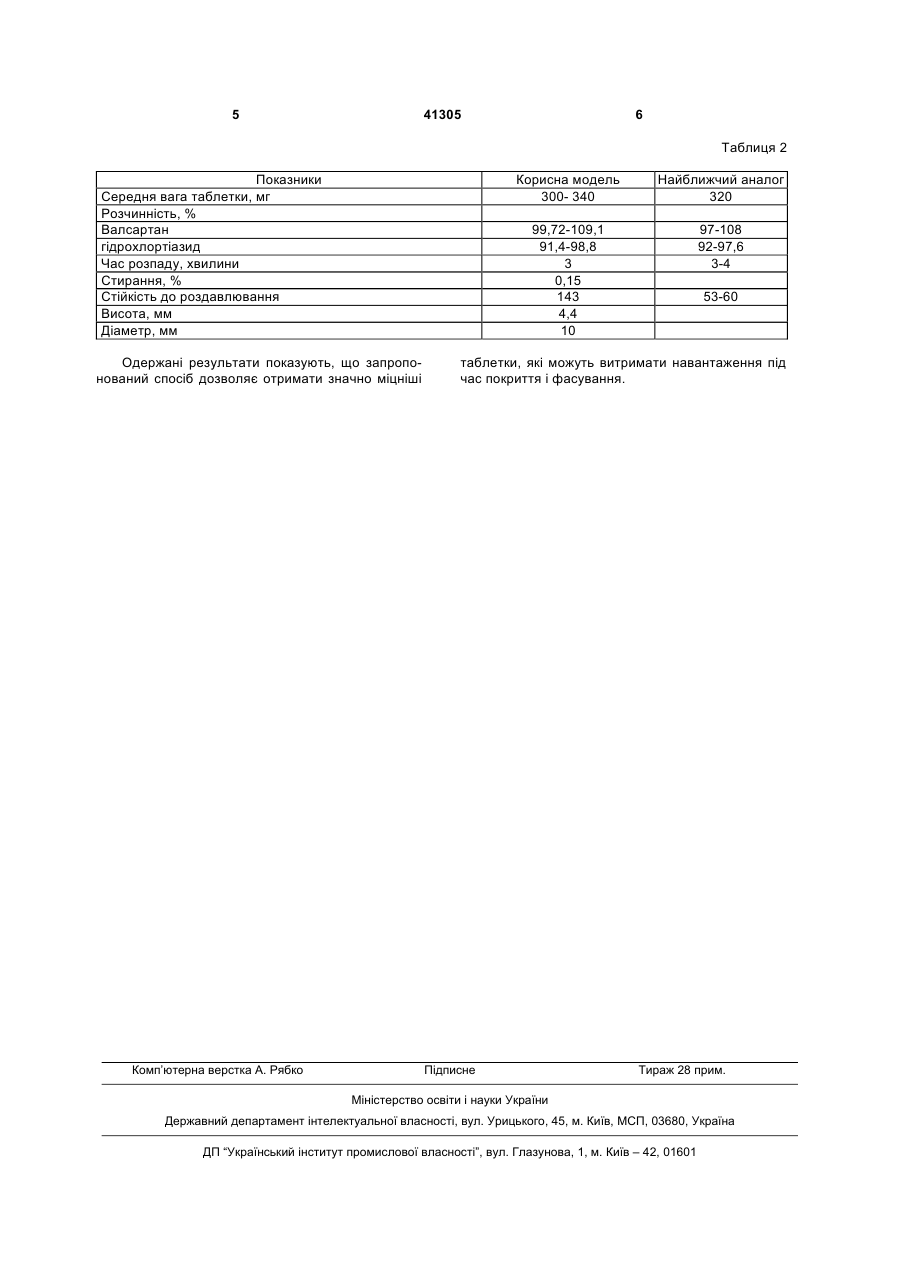 5 41305 6

Таблиця 2

| Показники | Корисна модель | Найближчий аналог |
|---|---|---|
| Середня вага таблетки, мг | 300- 340 | 320 |
| Розчинність, % | | |
| Валсартан | 99,72-109,1 | 97-108 |
| гідрохлортіазид | 91,4-98,8 | 92-97,6 |
| Час розпаду, хвилини | 3 | 3-4 |
| Стирання, % | 0,15 | |
| Стійкість до роздавлювання | 143 | 53-60 |
| Висота, мм | 4,4 | |
| Діаметр, мм | 10 | |

Одержані результати показують, що запропонований спосіб дозволяє отримати значно міцніші таблетки, які можуть витримати навантаження під час покриття і фасування.

Комп'ютерна верстка А. Рябко Підписне Тираж 28 прим.

Міністерство освіти і науки України

Державний департамент інтелектуальної власності, вул. Урицького, 45, м. Київ, МСП, 03680, Україна

ДП "Український інститут промислової власності", вул. Глазунова, 1, м. Київ – 42, 01601